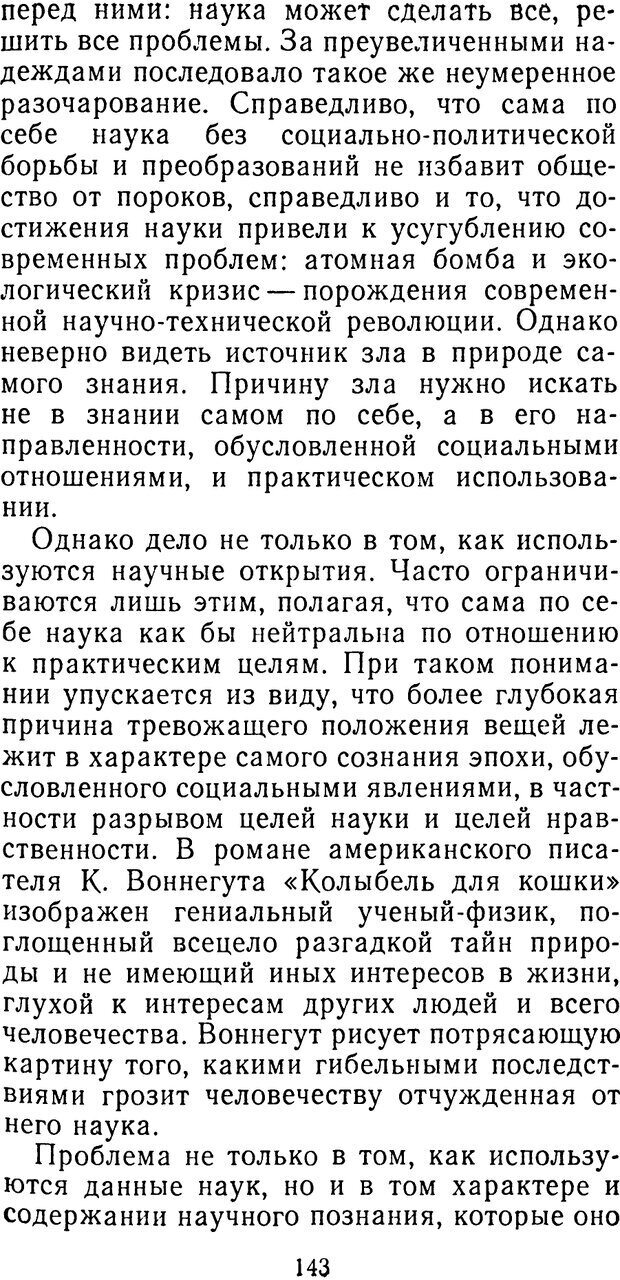 перед ними: наука может сделать все, решить все проблемы. За преувеличенными надеждами последовало такое же неумеренное разочарование. Справедливо, что сама по себе наука без социально-политической борьбы и преобразований не избавит общество от пороков, справедливо и то, что достижения науки привели к усугублению современных проблем: атомная бомба и экологический кризис — порождения современной научно-технической революции. Однако неверно видеть источник зла в природе самого знания. Причину зла нужно искать не в знании самом по себе, а в его направленности, обусловленной социальными отношениями, и практическом использовании.

Однако дело не только в том, как используются научные открытия. Часто ограничиваются лишь этим, полагая, что сама по себе наука как бы нейтральна по отношению к практическим целям. При таком понимании упускается из виду, что более глубокая причина тревожащего положения вещей лежит в характере самого сознания эпохи, обусловленного социальными явлениями, в частности разрывом целей науки и целей нравственности. В романе американского писателя К. Воннегута «Колыбель для кошки» изображен гениальный ученый-физик, поглощенный всецело разгадкой тайн природы и не имеющий иных интересов в жизни, глухой к интересам других людей и всего человечества. Воннегут рисует потрясающую картину того, какими гибельными последствиями грозит человечеству отчужденная от него наука.

Проблема не только в том, как используются данные наук, но и в том характере и содержании научного познания, которые оно

143